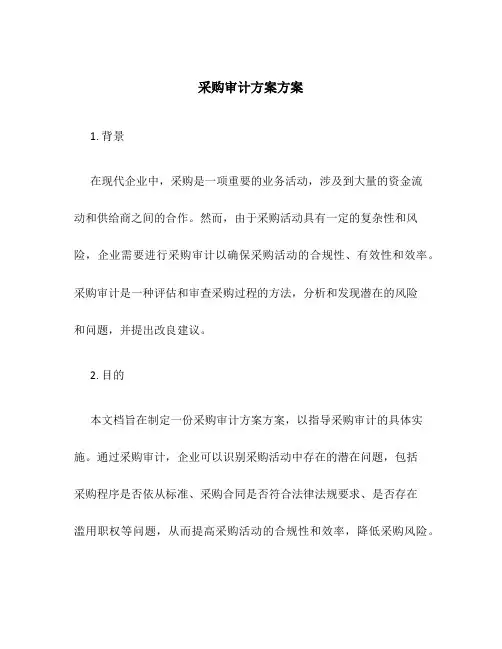 采购审计方案方案

1. 背景

在现代企业中，采购是一项重要的业务活动，涉及到大量的资金流动和供给商之间的合作。然而，由于采购活动具有一定的复杂性和风险，企业需要进行采购审计以确保采购活动的合规性、有效性和效率。采购审计是一种评估和审查采购过程的方法，分析和发现潜在的风险和问题，并提出改良建议。

2. 目的

本文档旨在制定一份采购审计方案方案，以指导采购审计的具体实施。通过采购审计，企业可以识别采购活动中存在的潜在问题，包括采购程序是否依从标准、采购合同是否符合法律法规要求、是否存在滥用职权等问题，从而提高采购活动的合规性和效率，降低采购风险。